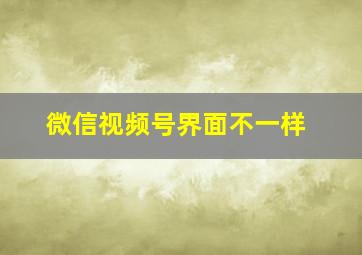 微信视频号界面不一样